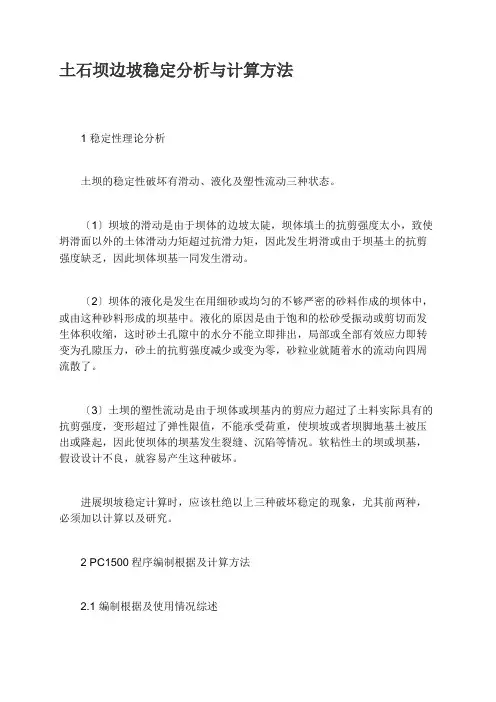 土石坝边坡稳定分析与计算方法

1 稳定性理论分析

土坝的稳定性破坏有滑动、液化及塑性流动三种状态。

〔1〕坝坡的滑动是由于坝体的边坡太陡，坝体填土的抗剪强度太小，致使坍滑面以外的土体滑动力矩超过抗滑力矩，因此发生坍滑或由于坝基土的抗剪强度缺乏，因此坝体坝基一同发生滑动。

〔2〕坝体的液化是发生在用细砂或均匀的不够严密的砂料作成的坝体中，或由这种砂料形成的坝基中。液化的原因是由于饱和的松砂受振动或剪切而发生体积收缩，这时砂土孔隙中的水分不能立即排出，局部或全部有效应力即转变为孔隙压力，砂土的抗剪强度减少或变为零，砂粒业就随着水的流动向四周流散了。

〔3〕土坝的塑性流动是由于坝体或坝基内的剪应力超过了土料实际具有的抗剪强度，变形超过了弹性限值，不能承受荷重，使坝坡或者坝脚地基土被压出或隆起，因此使坝体的坝基发生裂缝、沉陷等情况。软粘性土的坝或坝基，假设设计不良，就容易产生这种破坏。

进展坝坡稳定计算时，应该杜绝以上三种破坏稳定的现象，尤其前两种，必须加以计算以及研究。

2 PC1500 程序编制根据及计算方法

2.1 编制根据及使用情况综述